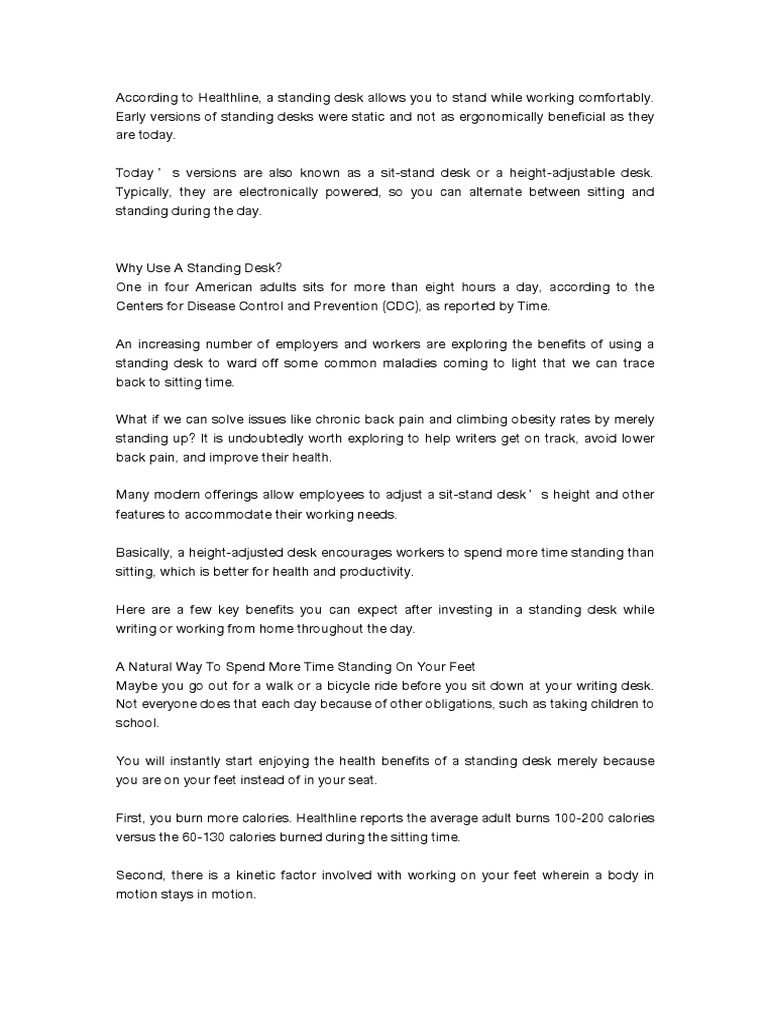 According to Healthline, a standing desk allows you to stand while working comfortably. Early versions of standing desks were static and not as ergonomically beneficial as they are today.

Today ' s versions are also known as a sit-stand desk or a height-adjustable desk. Typically, they are electronically powered, so you can alternate between sitting and standing during the day.

Why Use A Standing Desk?
One in four American adults sits for more than eight hours a day, according to the Centers for Disease Control and Prevention (CDC), as reported by Time.

An increasing number of employers and workers are exploring the benefits of using a standing desk to ward off some common maladies coming to light that we can trace back to sitting time.

What if we can solve issues like chronic back pain and climbing obesity rates by merely standing up? It is undoubtedly worth exploring to help writers get on track, avoid lower back pain, and improve their health.

Many modern offerings allow employees to adjust a sit-stand desk ' s height and other features to accommodate their working needs.

Basically, a height-adjusted desk encourages workers to spend more time standing than sitting, which is better for health and productivity.

Here are a few key benefits you can expect after investing in a standing desk while writing or working from home throughout the day.

A Natural Way To Spend More Time Standing On Your Feet
Maybe you go out for a walk or a bicycle ride before you sit down at your writing desk. Not everyone does that each day because of other obligations, such as taking children to school.

You will instantly start enjoying the health benefits of a standing desk merely because you are on your feet instead of in your seat.

First, you burn more calories. Healthline reports the average adult burns 100-200 calories versus the 60-130 calories burned during the sitting time.

Second, there is a kinetic factor involved with working on your feet wherein a body in motion stays in motion.